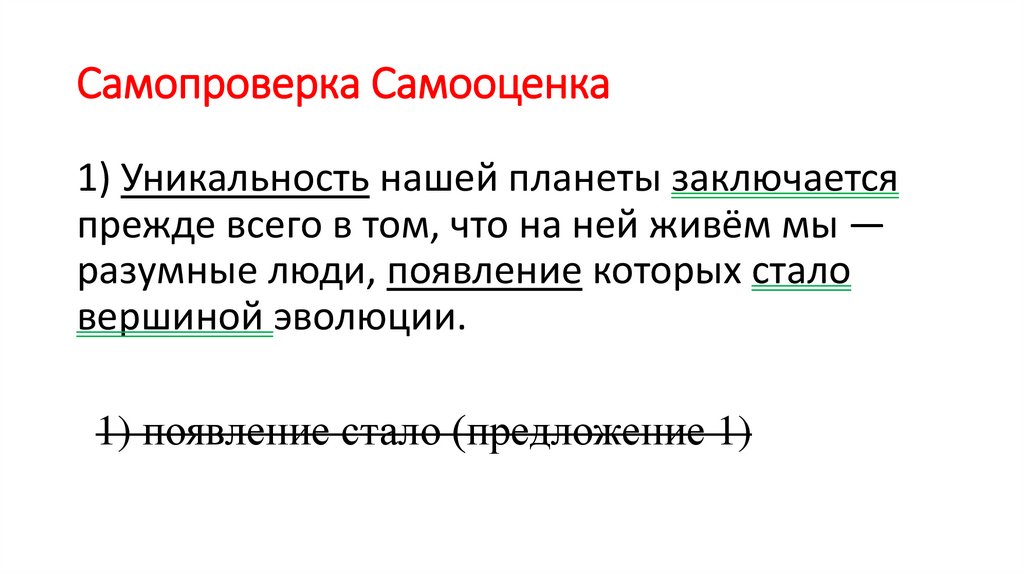 Самопроверка Самооценка

1) Уникальность нашей планеты заключается прежде всего в том, что на ней живём мы — разумные люди, появление которых стало вершиной эволюции.

1) появление стало (предложение 1)